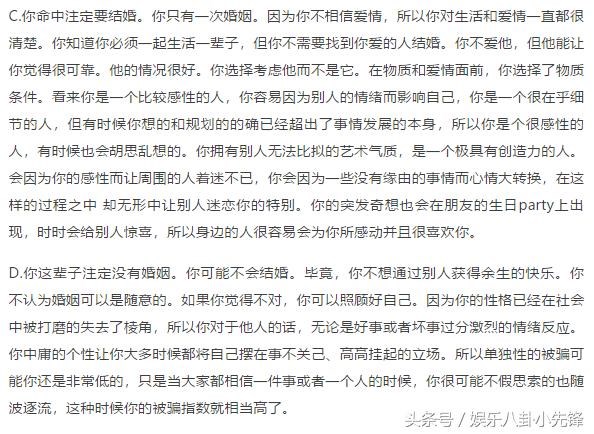 C.你命中注定要结婚。你只有一次婚姻。因为你不相信爱情，所以你对生活和爱情一直都很清楚。你知道你必须一起生活一辈子，但你不需要找到你爱的人结婚。你不爱他，但他能让你觉得很可靠。他的情况很好。你选择考虑他而不是它。在物质和爱情面前，你选择了物质条件。看来你是一个比较感性的人，你容易因为别人的情绪而影响自己，你是一个很在乎细节的人，但有时候你想的和规划的的确已经超出了事情发展的本身，所以你是个很感性的人，有时候也会胡思乱想的。你拥有别人无法比拟的艺术气质，是一个极具有创造力的人。会因为你的感性而让周围的人着迷不已，你会因为一些没有缘由的事情而心情大转换，在这样的过程之中 却无形中让别人迷恋你的特别。你的突发奇想也会在朋友的生日party上出现，时时会给别人惊喜，所以身边的人很容易会为你所感动并且很喜欢你。

D.你这辈子注定没有婚姻。你可能不会结婚。毕竟，你不想通过别人获得余生的快乐。你不认为婚姻可以是随意的。如果你觉得不对，你可以照顾好自己。因为你的性格已经在社会中被打磨的失去了棱角，所以你对于他人的话，无论是好事或者坏事过分激烈的情绪反应。你中庸的个性让你大多时候都将自己摆在事不关己、高高挂起的立场。所以单独性的被骗可能你还是非常低的，只是当大家都相信一件事或者一个人的时候，你很可能不假思索的也随波逐流，这种时候你的被骗指数就相当高了。

头条号 / 娱乐八卦小先锋